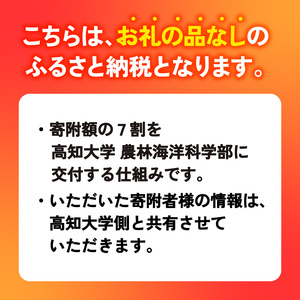 こちらは、お礼の品なしのふるさと納税となります。

・寄附額の７割を高知大学 農林海洋科学部に交付する仕組みです。

・いただいた寄附者様の情報は、高知大学側と共有させていただきます。